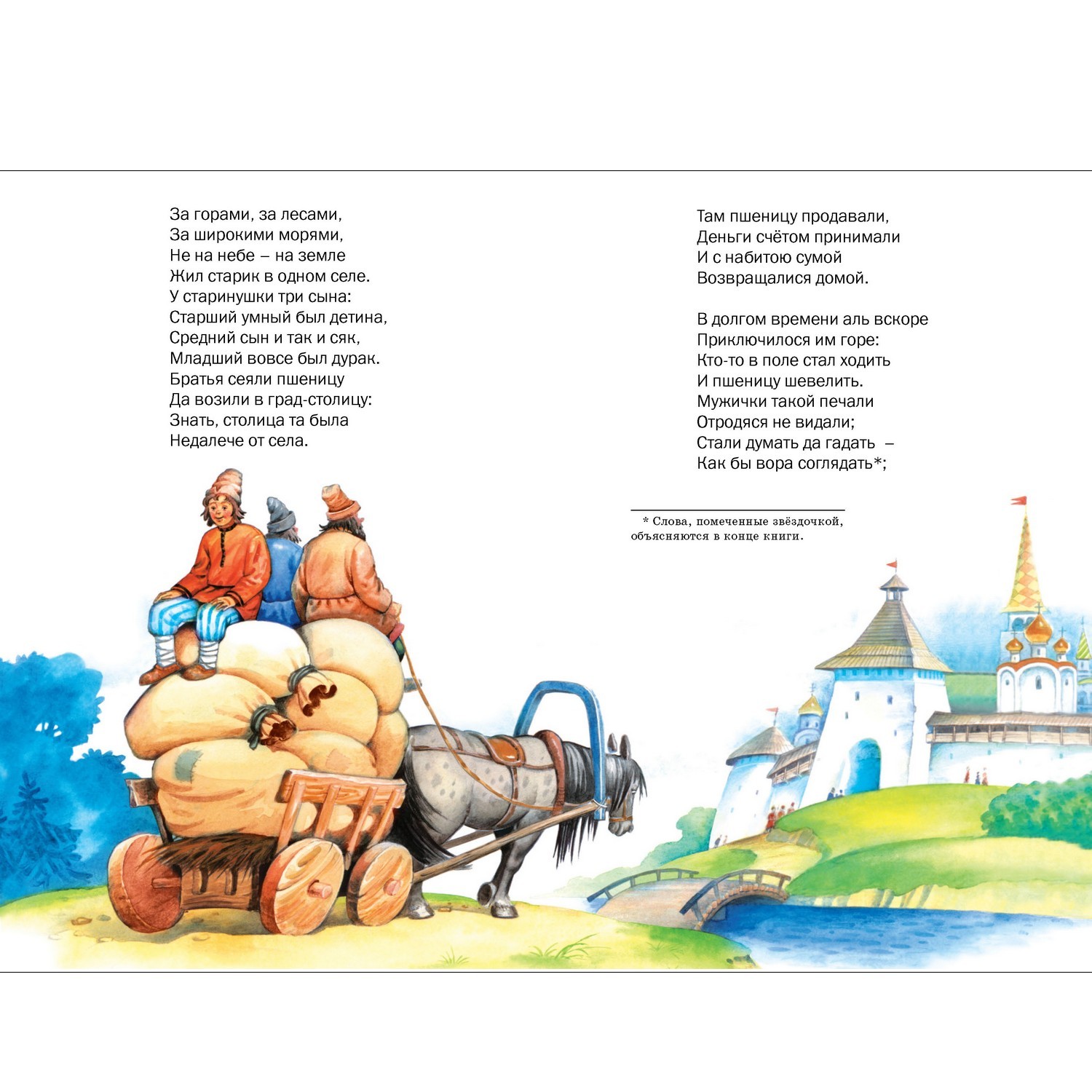 За горами, за лесами,
За широкими морями,
Не на небе – на земле
Жил старик в одном селе.
У старинушки три сына:
Старший умный был детина,
Средний сын и так и сяк,
Младший вовсе был дурак.
Братья сеяли пшеницу
Да возили в град-столицу:
Знать, столица та была
Недалече от села.

Там пшеницу продавали,
Деньги счётом принимали
И с набитою сумой
Возвращалися домой.

В долгом времени аль вскоре
Приключилося им горе:
Кто-то в поле стал ходить
И пшеницу шевелить.
Мужички такой печали
Отродяся не видали;
Стали думать да гадать –
Как бы вора соглядать*;

* Слова, помеченные звёздочкой, объясняются в конце книги.